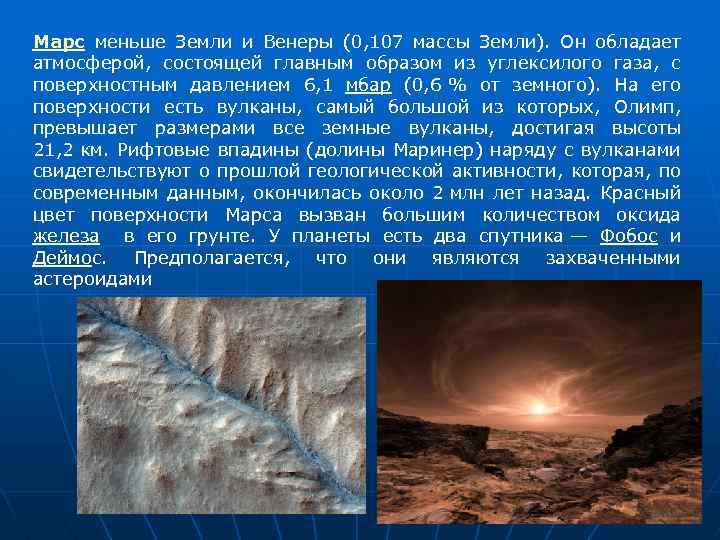 Марс меньше Земли и Венеры (0,107 массы Земли). Он обладает атмосферой, состоящей главным образом из углексилого газа, с поверхностным давлением 6,1 мбар (0,6 % от земного). На его поверхности есть вулканы, самый большой из которых, Олимп, превышает размерами все земные вулканы, достигая высоты 21,2 км. Рифтовые впадины (долины Маринер) наряду с вулканами свидетельствуют о прошлой геологической активности, которая, по современным данным, окончилась около 2 млн лет назад. Красный цвет поверхности Марса вызван большим количеством оксида железа в его грунте. У планеты есть два спутника — Фобос и Деймос. Предполагается, что они являются захваченными астероидами